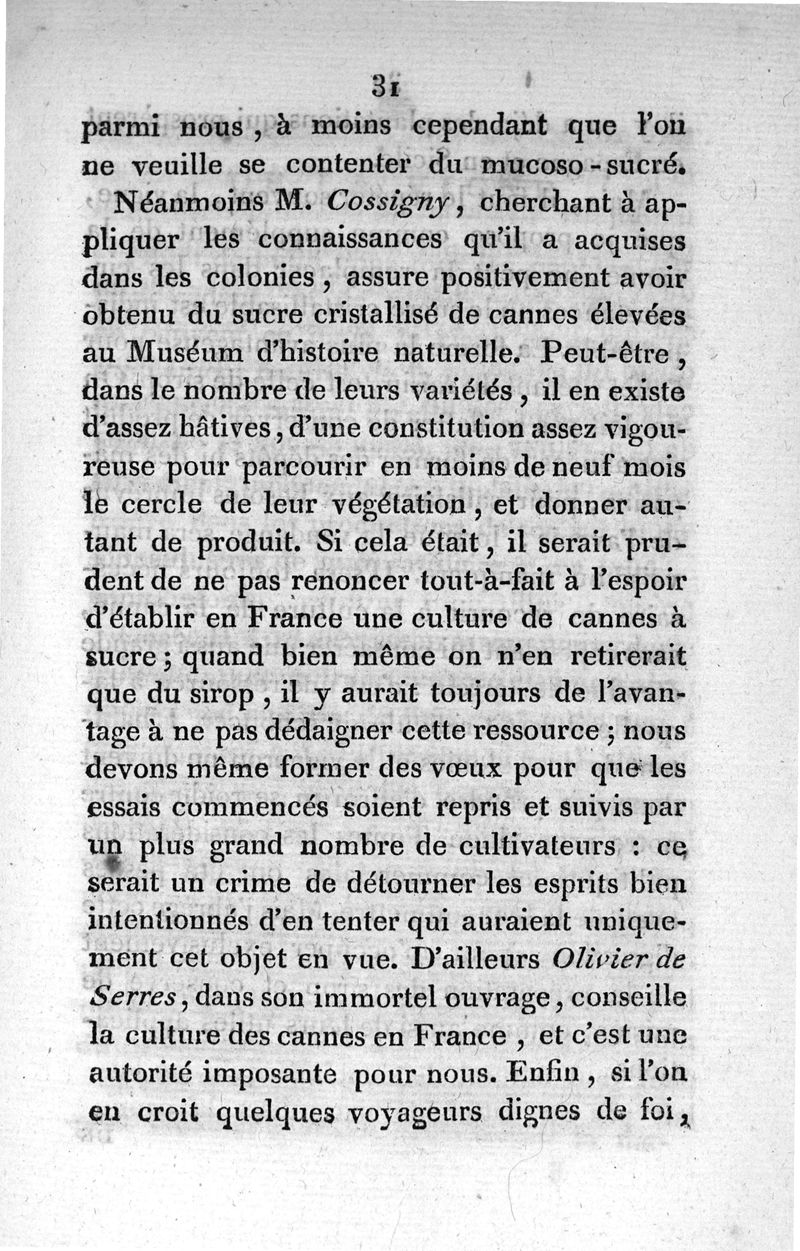 31

parmi nous, à moins cependant que l'on ne veuille se contenter du mucoso-sucré.

Néanmoins M. Cossigny, cherchant à appliquer les connaissances qu'il a acquises dans les colonies, assure positivement avoir obtenu du sucre cristallisé de cannes élevées au Muséum d'histoire naturelle. Peut-être, dans le nombre de leurs variétés, il en existe d'assez hâtives, d'une constitution assez vigoureuse pour parcourir en moins de neuf mois le cercle de leur végétation, et donner autant de produit. Si cela était, il serait prudent de ne pas renoncer tout-à-fait à l'espoir d'établir en France une culture de cannes à sucre; quand bien même on n'en retirerait que du sirop, il y aurait toujours de l'avantage à ne pas dédaigner cette ressource; nous devons même former des vœux pour que les essais commencés soient repris et suivis par un plus grand nombre de cultivateurs : ce serait un crime de détourner les esprits bien intentionnés d'en tenter qui auraient uniquement cet objet en vue. D'ailleurs Olivier de Serres, dans son immortel ouvrage, conseille la culture des cannes en France, et c'est une autorité imposante pour nous. Enfin, si l'on en croit quelques voyageurs dignes de foi,